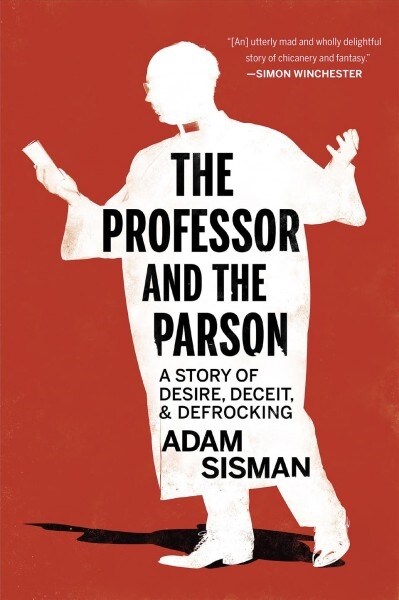 "[An] utterly mad and wholly delightful story of chicanery and fantasy."
—SIMON WINCHESTER

THE PROFESSOR AND THE PARSON

A STORY OF DESIRE, DECEIT, & DEFROCKING

ADAM SISMAN